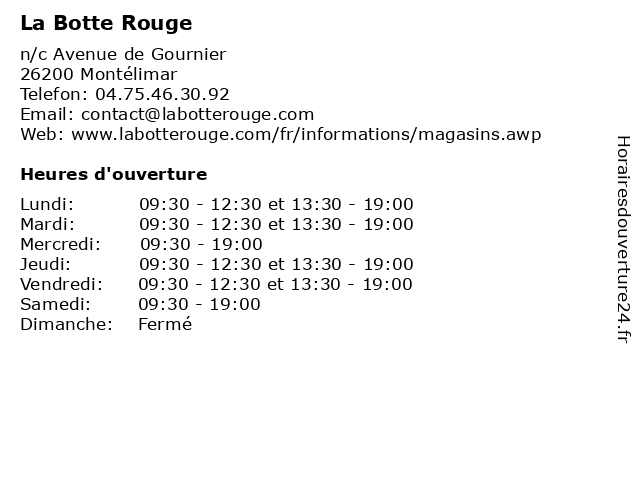 La Botte Rouge

n/c Avenue de Gournier
26200 Montélimar
Telefon: 04.75.46.30.92
Email: contact@labotterouge.com
Web: www.labotterouge.com/fr/informations/magasins.awp

Heures d'ouverture

| | |
|---|---|
| Lundi: | 09:30 - 12:30 et 13:30 - 19:00 |
| Mardi: | 09:30 - 12:30 et 13:30 - 19:00 |
| Mercredi: | 09:30 - 19:00 |
| Jeudi: | 09:30 - 12:30 et 13:30 - 19:00 |
| Vendredi: | 09:30 - 12:30 et 13:30 - 19:00 |
| Samedi: | 09:30 - 19:00 |
| Dimanche: | Fermé |

Horairesdouverture24.fr